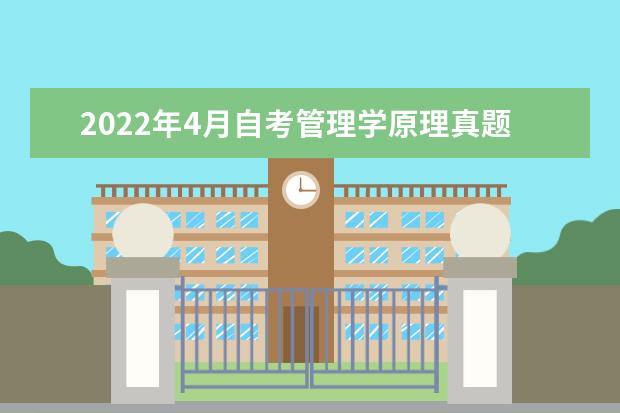 2022年4月自考管理学原理真题